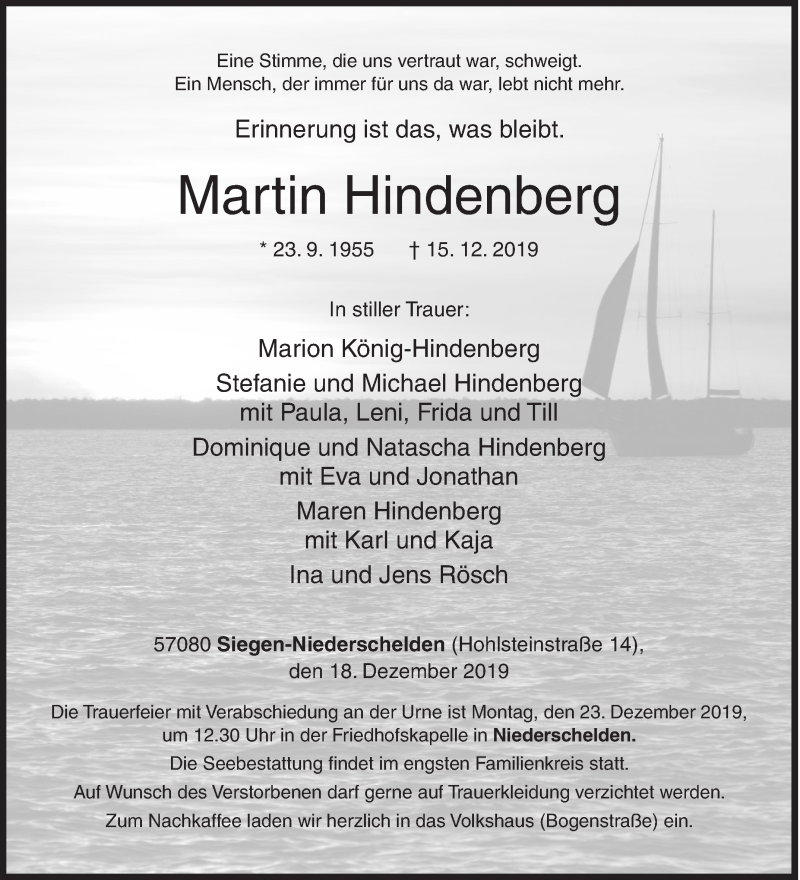 Eine Stimme, die uns vertraut war, schweigt.
Ein Mensch, der immer für uns da war, lebt nicht mehr.

Erinnerung ist das, was bleibt.

Martin Hindenberg

* 23. 9. 1955 † 15. 12. 2019

In stiller Trauer:

Marion König-Hindenberg

Stefanie und Michael Hindenberg
mit Paula, Leni, Frida und Till

Dominique und Natascha Hindenberg
mit Eva und Jonathan

Maren Hindenberg
mit Karl und Kaja

Ina und Jens Rösch

57080 Siegen-Niederschelden (Hohlsteinstraße 14),
den 18. Dezember 2019

Die Trauerfeier mit Verabschiedung an der Urne ist Montag, den 23. Dezember 2019, um 12.30 Uhr in der Friedhofskapelle in Niederschelden.

Die Seebestattung findet im engsten Familienkreis statt.

Auf Wunsch des Verstorbenen darf gerne auf Trauerkleidung verzichtet werden.

Zum Nachkaffee laden wir herzlich in das Volkshaus (Bogenstraße) ein.